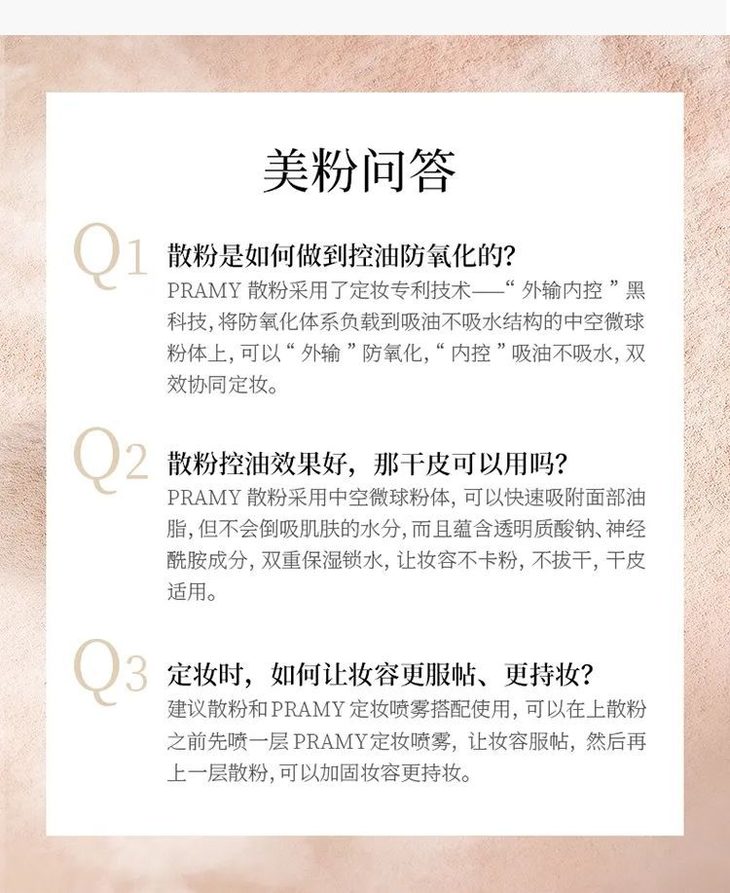 美粉问答

Q1

散粉是如何做到控油防氧化的?

PRAMY散粉采用了定妆专利技术——“外输内控”黑科技,将防氧化体系负载到吸油不吸水结构的中空微球粉体上,可以“外输”防氧化,“内控”吸油不吸水,双效协同定妆。

Q2

散粉控油效果好,那干皮可以用吗?

PRAMY散粉采用中空微球粉体,可以快速吸附面部油脂,但不会倒吸肌肤的水分,而且蕴含透明质酸钠、神经酰胺成分,双重保湿锁水,让妆容不卡粉,不拔干,干皮适用。

Q3

定妆时,如何让妆容更服帖、更持妆?

建议散粉和PRAMY定妆喷雾搭配使用,可以在上散粉之前先喷一层PRAMY定妆喷雾,让妆容服帖,然后再上一层散粉,可以加固妆容更持妆。